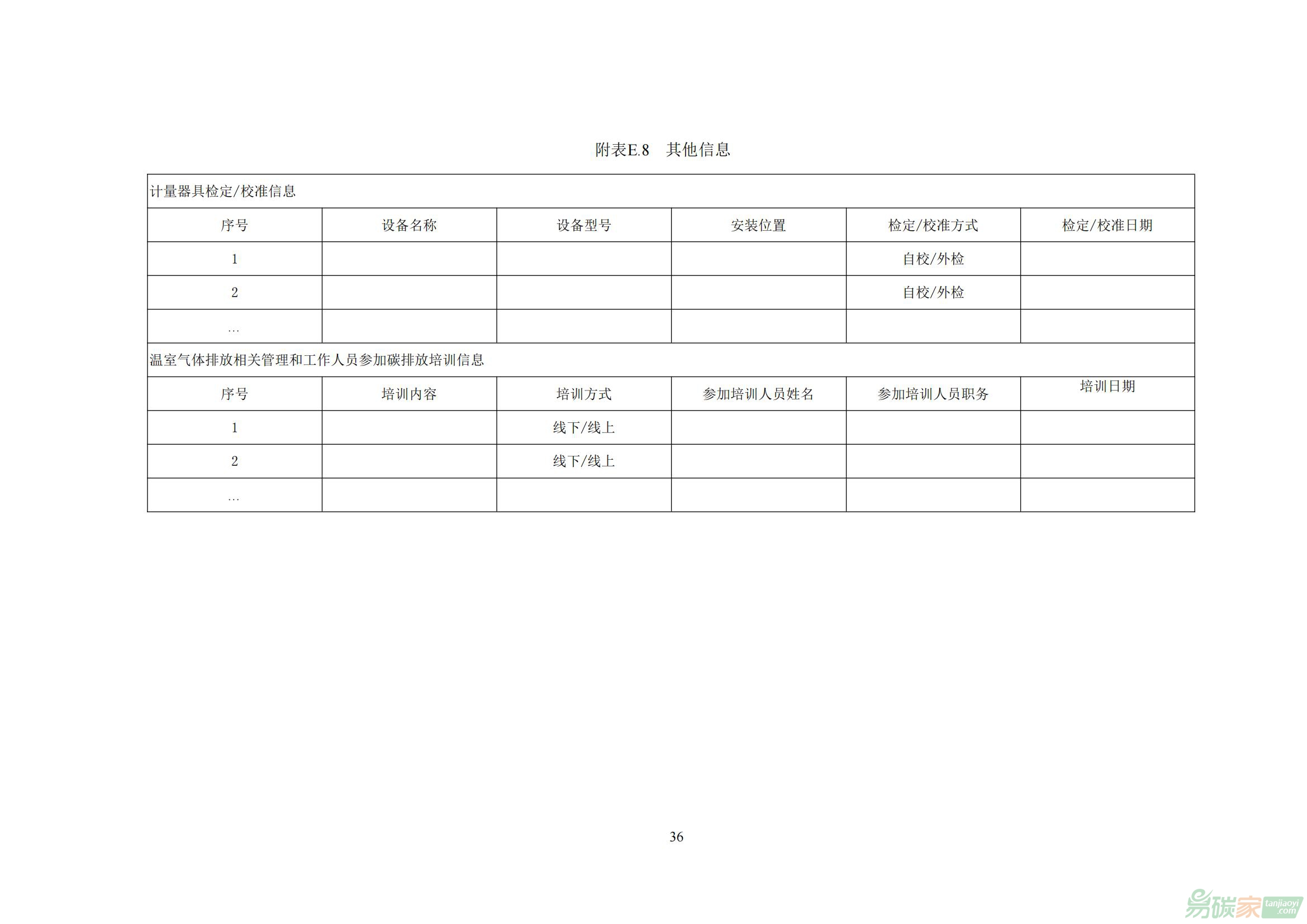 附表E.8 其他信息

| 计量器具检定/校准信息 | | | | | |
|---|---|---|---|---|---|
| 序号 | 设备名称 | 设备型号 | 安装位置 | 检定/校准方式 | 检定/校准日期 |
| 1 | | | | 自校/外检 | |
| 2 | | | | 自校/外检 | |
| … | | | | | |
| 温室气体排放相关管理和工作人员参加碳排放培训信息 | | | | | |
| 序号 | 培训内容 | 培训方式 | 参加培训人员姓名 | 参加培训人员职务 | 培训日期 |
| 1 | | 线下/线上 | | | |
| 2 | | 线下/线上 | | | |
| … | | | | | |

36

易碳家 tanjiaoyi.com